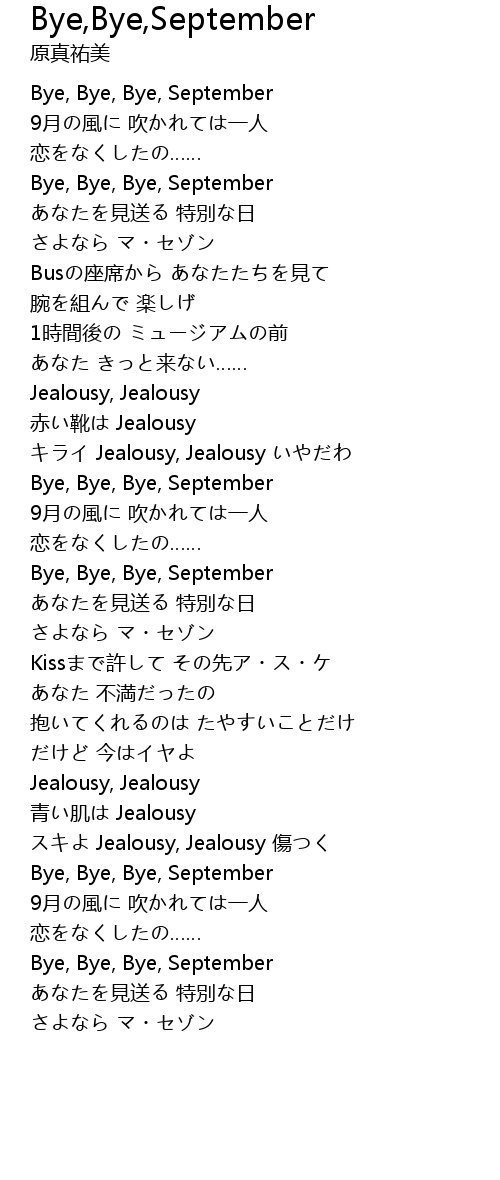 Bye,Bye,September
原真祐美

Bye, Bye, Bye, September
9月の風に 吹かれては一人
恋をなくしたの……
Bye, Bye, Bye, September
あなたを見送る 特別な日
さよなら マ・セゾン
Busの座席から あなたたちを見て
腕を組んで 楽しげ
1時間後の ミュージアムの前
あなた きっと来ない……
Jealousy, Jealousy
赤い靴は Jealousy
キライ Jealousy, Jealousy いやだわ
Bye, Bye, Bye, September
9月の風に 吹かれては一人
恋をなくしたの……
Bye, Bye, Bye, September
あなたを見送る 特別な日
さよなら マ・セゾン
Kissまで許して その先ア・ス・ケ
あなた 不満だったの
抱いてくれるのは たやすいことだけ
だけど 今はイヤよ
Jealousy, Jealousy
青い肌は Jealousy
スキよ Jealousy, Jealousy 傷つく
Bye, Bye, Bye, September
9月の風に 吹かれては一人
恋をなくしたの……
Bye, Bye, Bye, September
あなたを見送る 特別な日
さよなら マ・セゾン